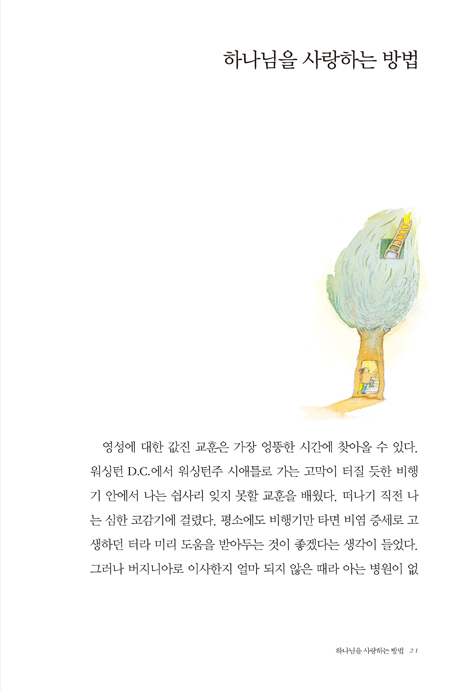 하나님을 사랑하는 방법

영성에 대한 값진 교훈은 가장 엉뚱한 시간에 찾아올 수 있다. 워싱턴 D.C.에서 워싱턴주 시애틀로 가는 고막이 터질 듯한 비행기 안에서 나는 쉽사리 잊지 못할 교훈을 배웠다. 떠나기 직전 나는 심한 코감기에 걸렸다. 평소에도 비행기만 타면 비염 증세로 고생하던 터라 미리 도움을 받아두는 것이 좋겠다는 생각이 들었다. 그러나 버지니아로 이사한지 얼마 되지 않은 때라 아는 병원이 없

하나님을 사랑하는 방법 21